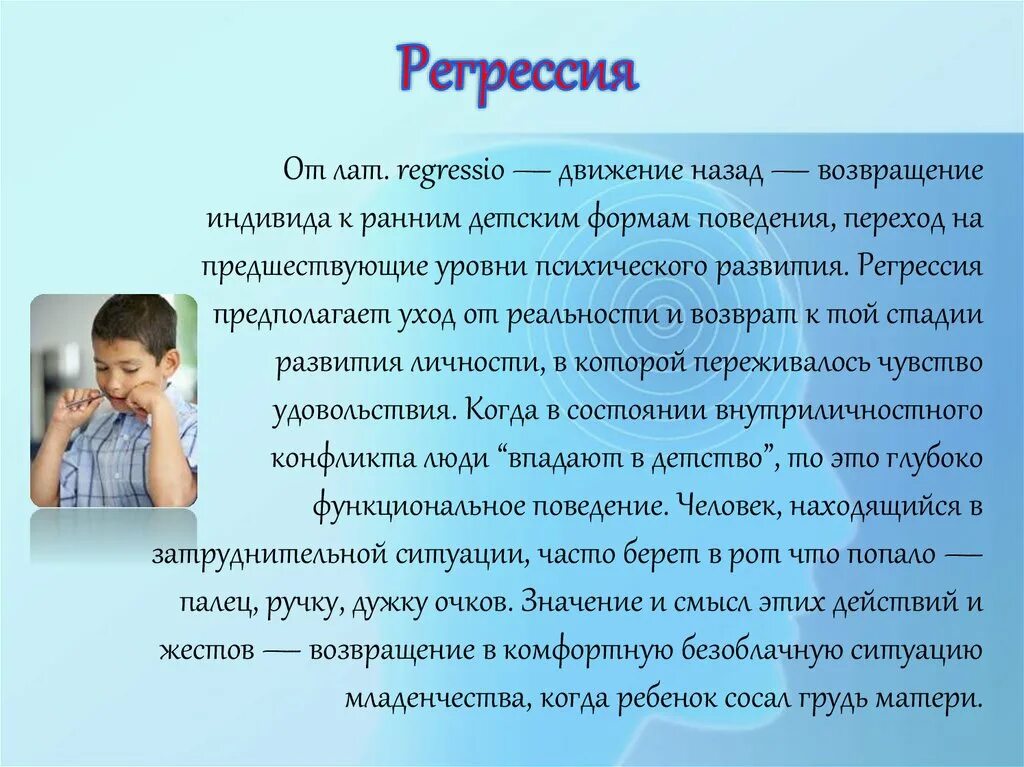 Регрессия

От лат. regressio — движение назад — возвращение индивида к ранним детским формам поведения, переход на предшествующие уровни психического развития. Регрессия предполагает уход от реальности и возврат к той стадии развития личности, в которой переживалось чувство удовольствия. Когда в состоянии внутриличностного конфликта люди “впадают в детство”, то это глубоко функциональное поведение. Человек, находящийся в затруднительной ситуации, часто берет в рот что попало — палец, ручку, дужку очков. Значение и смысл этих действий и жестов — возвращение в комфортную безоблачную ситуацию младенчества, когда ребенок сосал грудь матери.